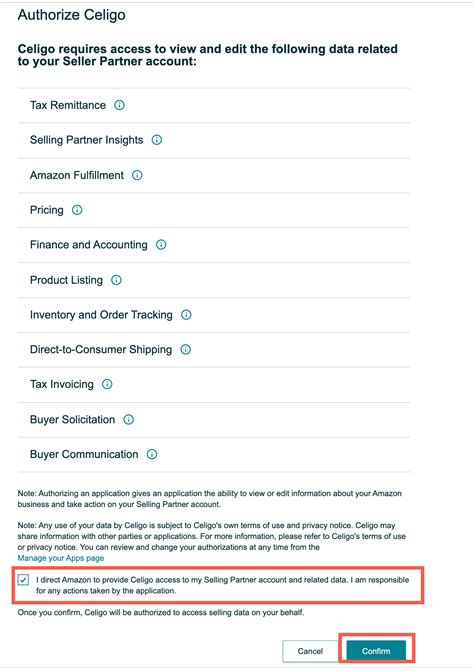 Authorize Celigo

Celigo requires access to view and edit the following data related to your Seller Partner account:

Tax Remittance

Selling Partner Insights

Amazon Fulfillment

Pricing

Finance and Accounting

Product Listing

Inventory and Order Tracking

Direct-to-Consumer Shipping

Tax Invoicing

Buyer Solicitation

Buyer Communication

Note: Authorizing an application gives an application the ability to view or edit information about your Amazon business and take action on your Selling Partner account.

Note: Any use of your data by Celigo is subject to Celigo's own terms of use and privacy notice. Celigo may share information with other parties or applications. For more information, please refer to Celigo's terms of use or privacy notice. You can review and change your authorizations at any time from the Manage your Apps page

I direct Amazon to provide Celigo access to my Selling Partner account and related data. I am responsible for any actions taken by the application.

Once you confirm, Celigo will be authorized to access selling data on your behalf.

Cancel

Confirm